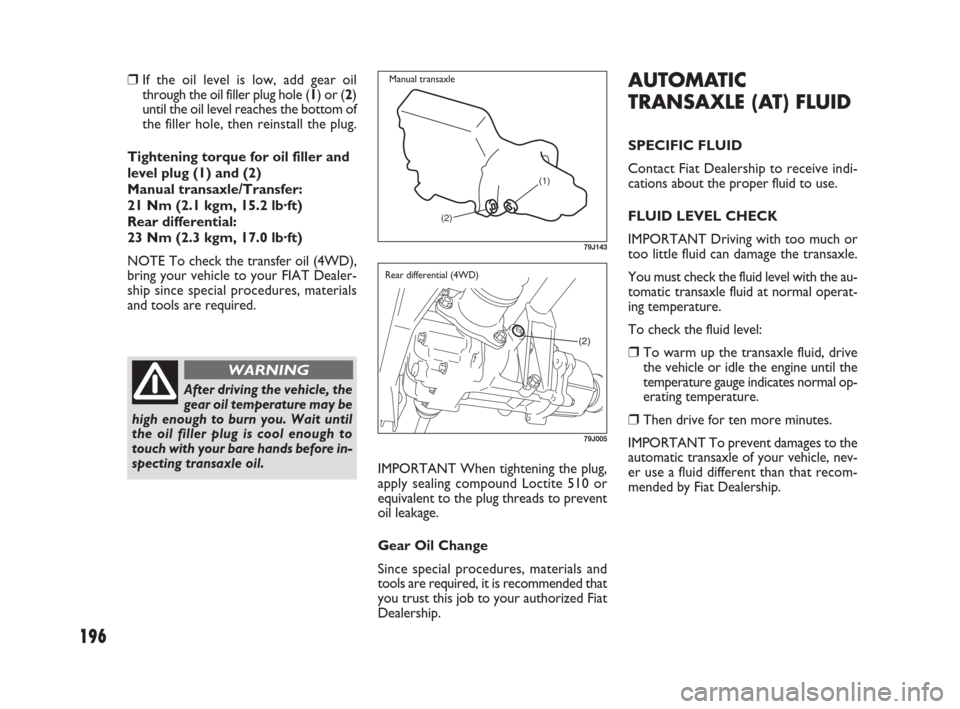 ❒ If the oil level is low, add gear oil through the oil filler plug hole (1) or (2) until the oil level reaches the bottom of the filler hole, then reinstall the plug.

Tightening torque for oil filler and level plug (1) and (2)
Manual transaxle/Transfer:
21 Nm (2.1 kgm, 15.2 lb·ft)
Rear differential:
23 Nm (2.3 kgm, 17.0 lb·ft)

NOTE To check the transfer oil (4WD), bring your vehicle to your FIAT Dealership since special procedures, materials and tools are required.

WARNING

After driving the vehicle, the gear oil temperature may be high enough to burn you. Wait until the oil filler plug is cool enough to touch with your bare hands before inspecting transaxle oil.

Manual transaxle

(1)

(2)

79J143

Rear differential (4WD)

(2)

79J005

IMPORTANT When tightening the plug, apply sealing compound Loctite 510 or equivalent to the plug threads to prevent oil leakage.

Gear Oil Change

Since special procedures, materials and tools are required, it is recommended that you trust this job to your authorized Fiat Dealership.

AUTOMATIC TRANSAXLE (AT) FLUID

SPECIFIC FLUID

Contact Fiat Dealership to receive indications about the proper fluid to use.

FLUID LEVEL CHECK

IMPORTANT Driving with too much or too little fluid can damage the transaxle.

You must check the fluid level with the automatic transaxle fluid at normal operating temperature.

To check the fluid level:

❒ To warm up the transaxle fluid, drive the vehicle or idle the engine until the temperature gauge indicates normal operating temperature.

❒ Then drive for ten more minutes.

IMPORTANT To prevent damages to the automatic transaxle of your vehicle, never use a fluid different than that recommended by Fiat Dealership.

196

carmanualsonline.info